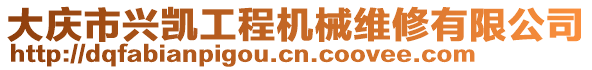 大庆市兴凯工程机械维修有限公司
http://dqfabianpigou.cn.coovee.com